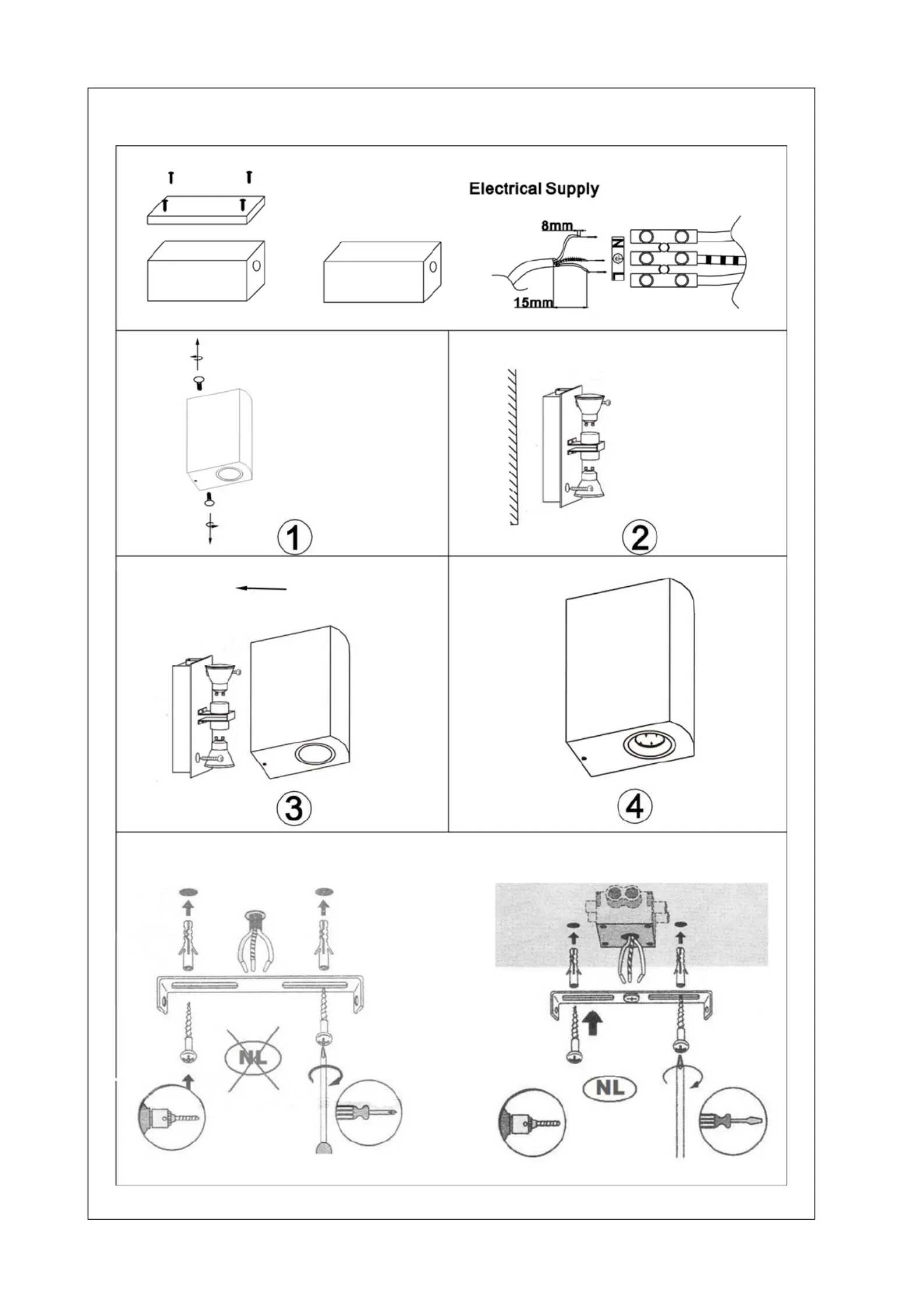 Electrical Supply

8mm

15mm

N

L

1

2

3

4

NL

NL